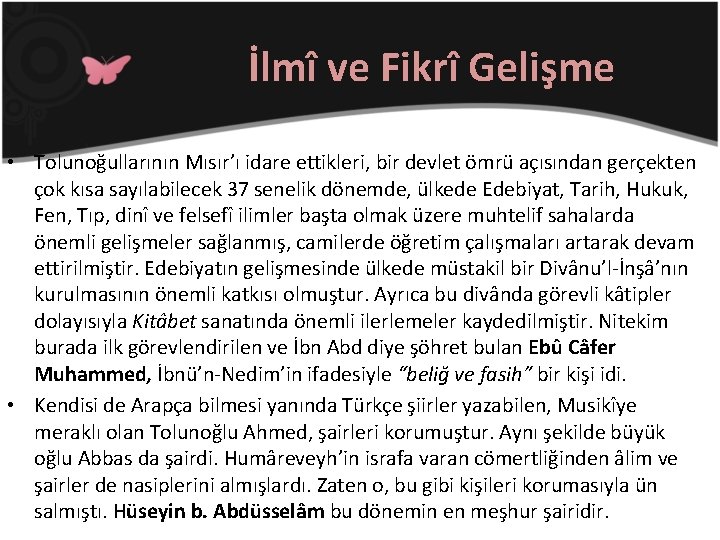 İlmî ve Fikrî Gelişme

• Tolunoğullarının Mısır'ı idare ettikleri, bir devlet ömrü açısından gerçekten çok kısa sayılabilecek 37 senelik dönemde, ülkede Edebiyat, Tarih, Hukuk, Fen, Tıp, dinî ve felsefî ilimler başta olmak üzere muhtelif sahalarda önemli gelişmeler sağlanmış, camilerde öğretim çalışmaları artarak devam ettirilmiştir. Edebiyatın gelişmesinde ülkede müstakil bir Divânu'l-İnşâ'nın kurulmasının önemli katkısı olmuştur. Ayrıca bu divânda görevli kâtipler dolayısıyla Kitâbet sanatında önemli ilerlemeler kaydedilmiştir. Nitekim burada ilk görevlendirilen ve İbn Abd diye şöhret bulan Ebû Câfer Muhammed, İbnü'n-Nedim'in ifadesiyle "beliğ ve fasih" bir kişi idi.

• Kendisi de Arapça bilmesi yanında Türkçe şiirler yazabilen, Musikîye meraklı olan Tolunoğlu Ahmed, şairleri korumuştur. Aynı şekilde büyük oğlu Abbas da şairdi. Humâreveyh'in israfa varan cömertliğinden âlim ve şairler de nasiplerini almışlardı. Zaten o, bu gibi kişileri korumasıyla ün salmıştı. Hüseyin b. Abdüsselâm bu dönemin en meşhur şairidir.